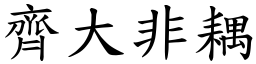 齊大非耦